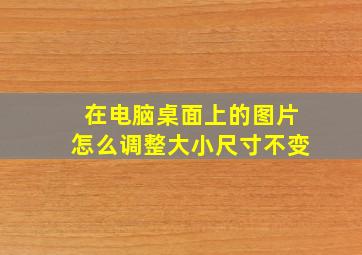 在电脑桌面上的图片
怎么调整大小尺寸不变